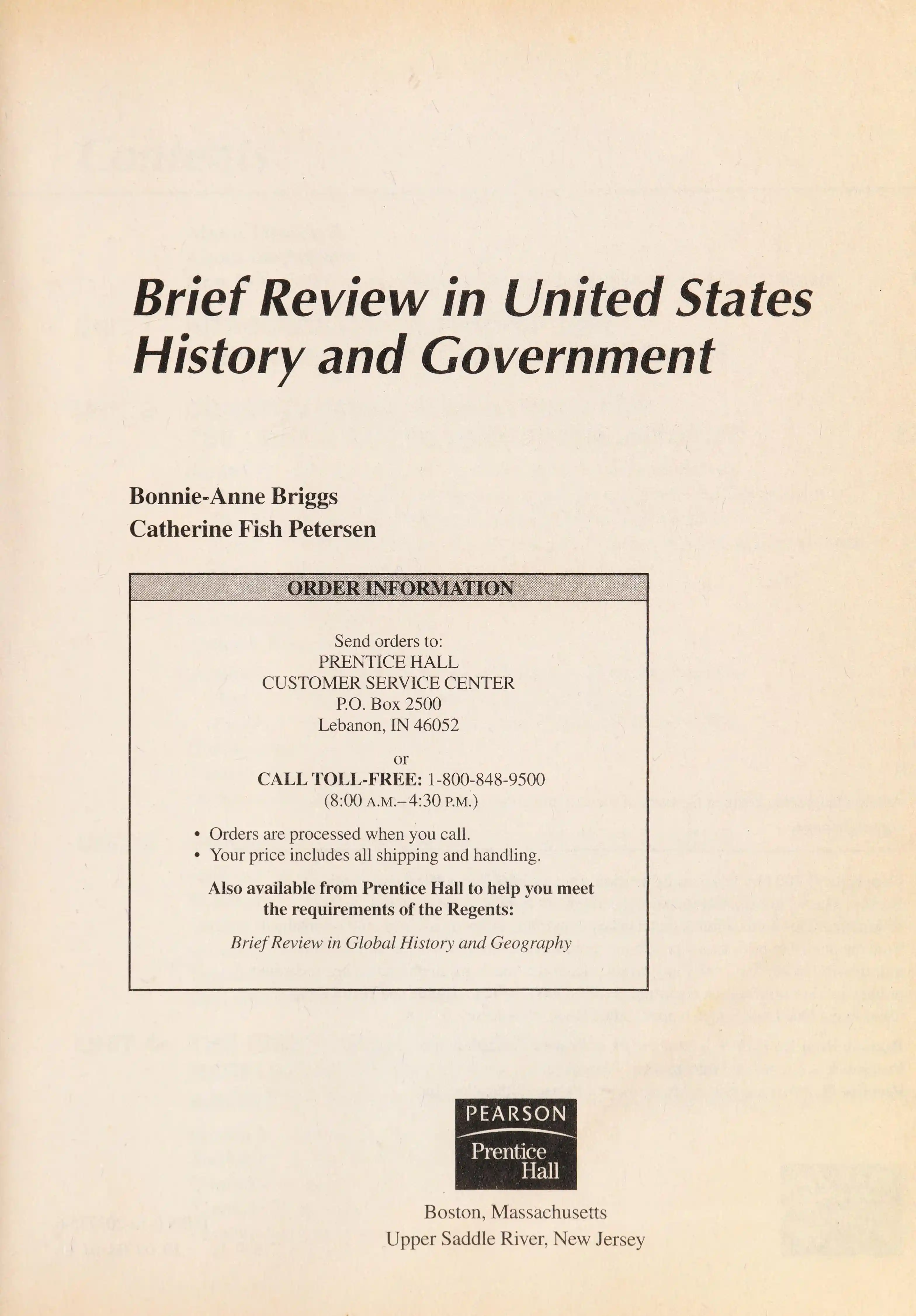 Brief Review in United States History and Government

Bonnie-Anne Briggs
Catherine Fish Petersen

ORDER INFORMATION

Send orders to:
PRENTICE HALL
CUSTOMER SERVICE CENTER
P.O. Box 2500
Lebanon, IN 46052

or

CALL TOLL-FREE: 1-800-848-9500
(8:00 A.M.–4:30 P.M.)

• Orders are processed when you call.
• Your price includes all shipping and handling.

Also available from Prentice Hall to help you meet the requirements of the Regents:

Brief Review in Global History and Geography

PEARSON
Prentice Hall

Boston, Massachusetts
Upper Saddle River, New Jersey